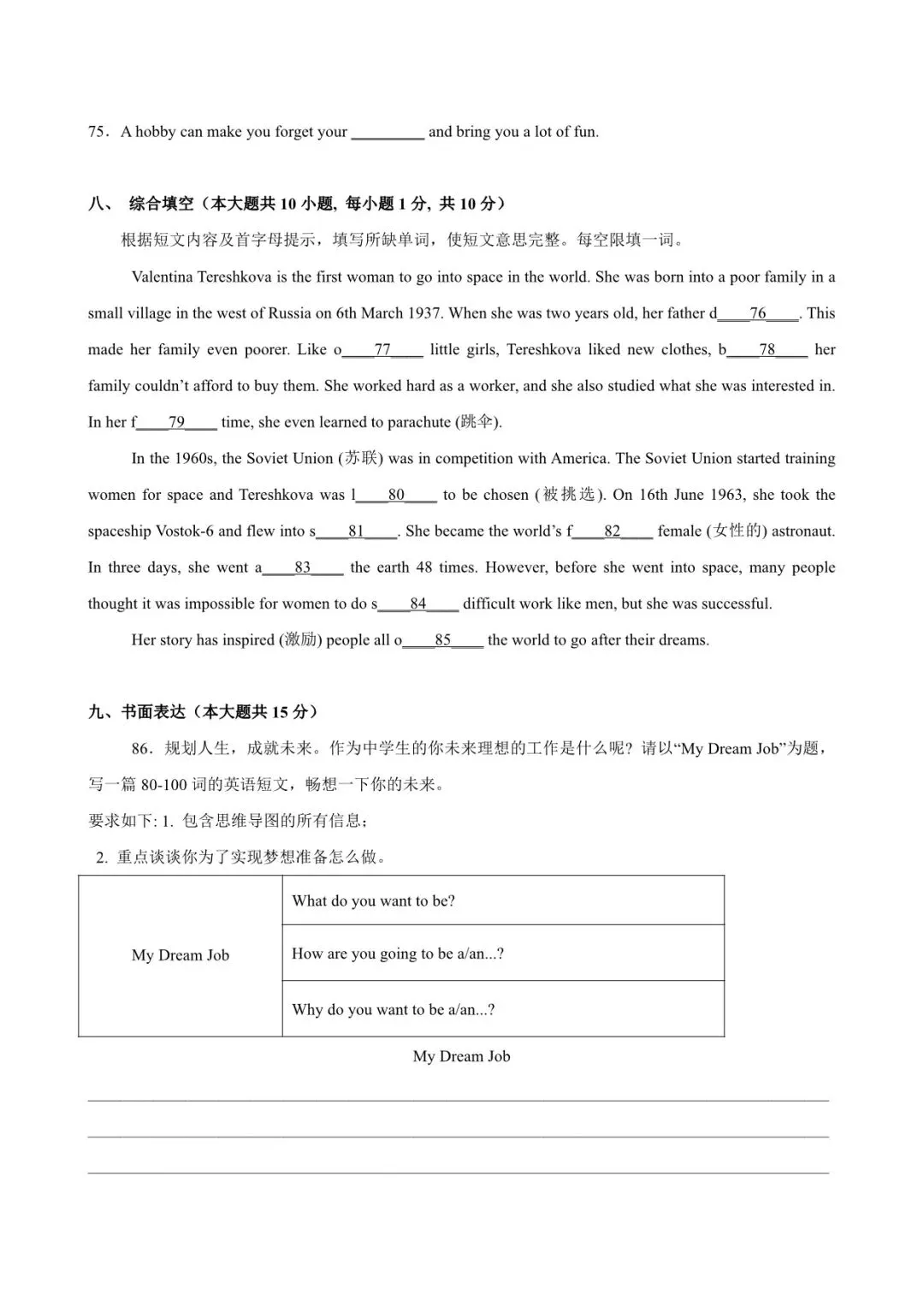 75．A hobby can make you forget your ________ and bring you a lot of fun.

八、 综合填空（本大题共 10 小题, 每小题 1 分, 共 10 分）

根据短文内容及首字母提示，填写所缺单词，使短文意思完整。每空限填一词。

Valentina Tereshkova is the first woman to go into space in the world. She was born into a poor family in a small village in the west of Russia on 6th March 1937. When she was two years old, her father d____76____. This made her family even poorer. Like o____77____ little girls, Tereshkova liked new clothes, b____78____ her family couldn't afford to buy them. She worked hard as a worker, and she also studied what she was interested in. In her f____79____ time, she even learned to parachute (跳伞).

In the 1960s, the Soviet Union (苏联) was in competition with America. The Soviet Union started training women for space and Tereshkova was l____80____ to be chosen (被挑选). On 16th June 1963, she took the spaceship Vostok-6 and flew into s____81____. She became the world's f____82____ female (女性的) astronaut. In three days, she went a____83____ the earth 48 times. However, before she went into space, many people thought it was impossible for women to do s____84____ difficult work like men, but she was successful.

Her story has inspired (激励) people all o____85____ the world to go after their dreams.

九、书面表达（本大题共 15 分）

86．规划人生，成就未来。作为中学生的你未来理想的工作是什么呢？请以“My Dream Job”为题，写一篇 80-100 词的英语短文，畅想一下你的未来。

要求如下: 1. 包含思维导图的所有信息；

2. 重点谈谈你为了实现梦想准备怎么做。

| My Dream Job | What do you want to be? |
|---|---|
| | How are you going to be a/an...? |
| | Why do you want to be a/an...? |

My Dream Job